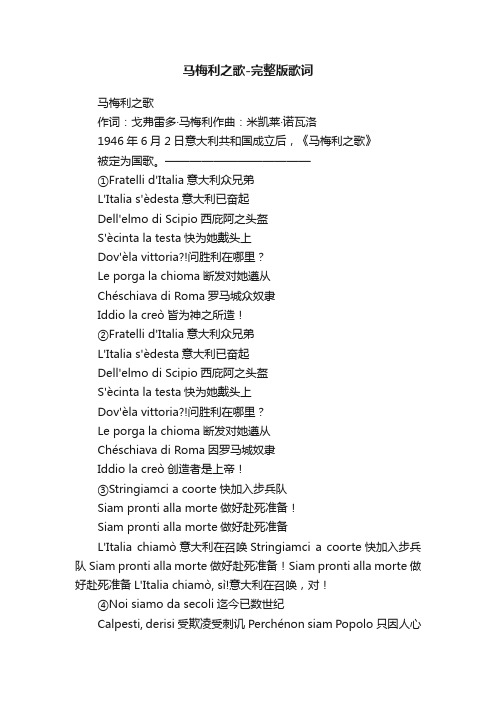 马梅利之歌-完整版歌词

马梅利之歌

作词：戈弗雷多·马梅利作曲：米凯莱·诺瓦洛

1946 年 6 月 2 日意大利共和国成立后，《马梅利之歌》被定为国歌。——————————————

①Fratelli d'Italia 意大利众兄弟

L'Italia s'èdesta 意大利已奋起

Dell'elmo di Scipio 西庇阿之头盔

S'ècinta la testa 快为她戴头上

Dov'èla vittoria?!问胜利在哪里？

Le porga la chioma 断发对她遵从

Chéschiava di Roma 罗马城众奴隶

Iddio la creò 皆为神之所造！

②Fratelli d'Italia 意大利众兄弟

L'Italia s'èdesta 意大利已奋起

Dell'elmo di Scipio 西庇阿之头盔

S'ècinta la testa 快为她戴头上

Dov'èla vittoria?!问胜利在哪里？

Le porga la chioma 断发对她遵从

Chéschiava di Roma 因罗马城奴隶

Iddio la creò 创造者是上帝！

③Stringiamci a coorte 快加入步兵队

Siam pronti alla morte 做好赴死准备！

Siam pronti alla morte 做好赴死准备

L'Italia chiamò 意大利在召唤 Stringiamci a coorte 快加入步兵队 Siam pronti alla morte 做好赴死准备！Siam pronti alla morte 做好赴死准备 L'Italia chiamò, sì!意大利在召唤，对！

④Noi siamo da secoli 迄今已数世纪

Calpesti, derisi 受欺凌受刺讥 Perchénon siam Popolo 只因人心